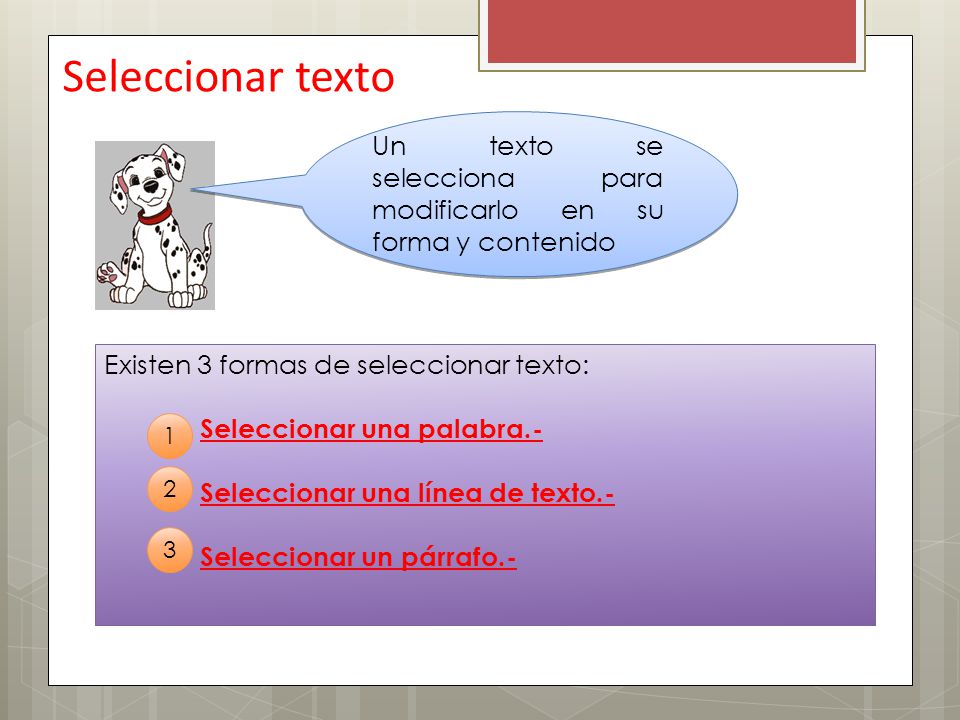 Seleccionar texto

Un texto se selecciona para modificarlo en su forma y contenido

Existen 3 formas de seleccionar texto:

1 Seleccionar una palabra.-

2 Seleccionar una línea de texto.-

3 Seleccionar un párrafo.-